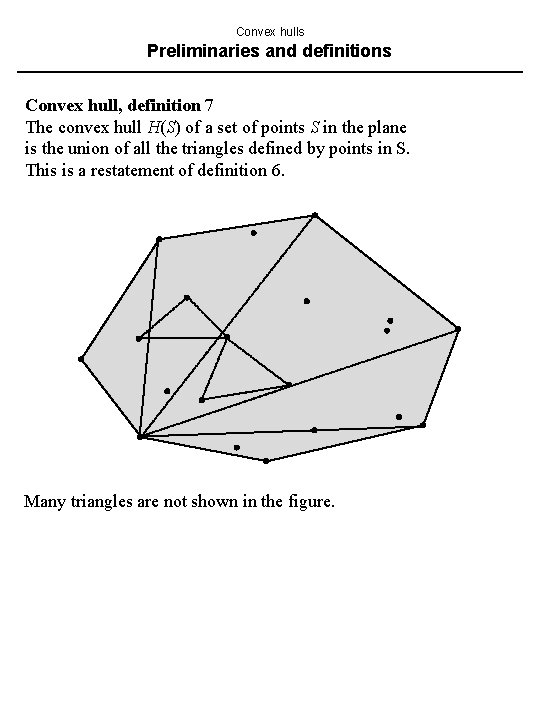 Convex hulls
Preliminaries and definitions

Convex hull, definition 7
The convex hull $H(S)$ of a set of points $S$ in the plane is the union of all the triangles defined by points in S. This is a restatement of definition 6.

Many triangles are not shown in the figure.